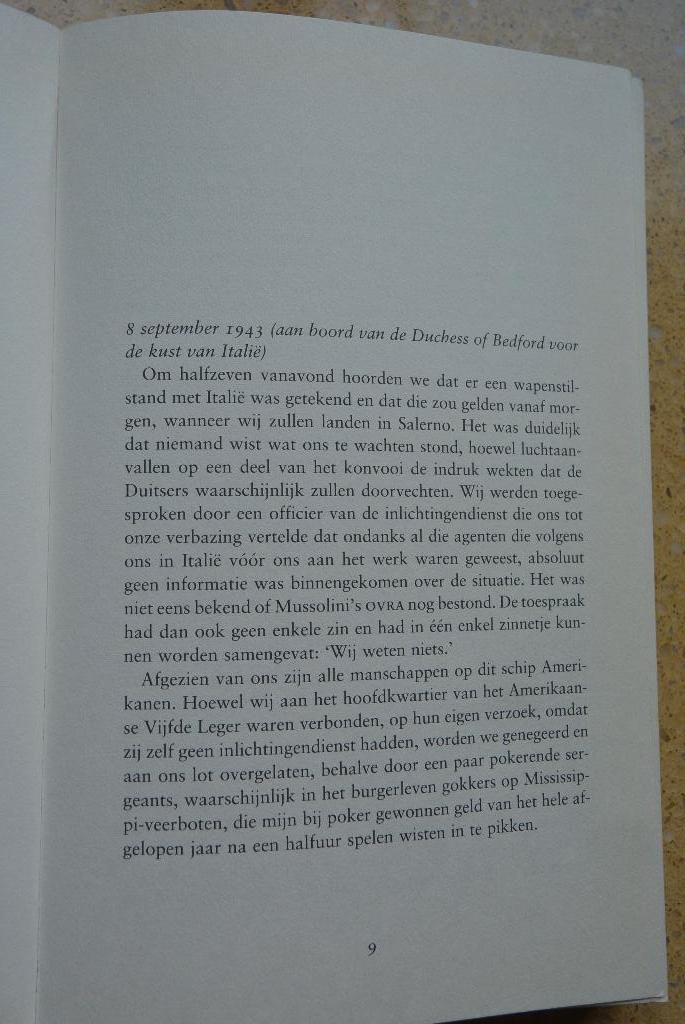 8 september 1943 (aan boord van de Duchess of Bedford voor de kust van Italië)

Om halfzeven vanavond hoorden we dat er een wapenstilstand met Italië was getekend en dat die zou gelden vanaf morgen, wanneer wij zullen landen in Salerno. Het was duidelijk dat niemand wist wat ons te wachten stond, hoewel luchtaanvallen op een deel van het konvooi de indruk wekten dat de Duitsers waarschijnlijk zullen doorvechten. Wij werden toegesproken door een officier van de inlichtingendienst die ons tot onze verbazing vertelde dat ondanks al die agenten die volgens ons in Italië vóór ons aan het werk waren geweest, absoluut geen informatie was binnengekomen over de situatie. Het was niet eens bekend of Mussolini's OVRA nog bestond. De toespraak had dan ook geen enkele zin en had in één enkel zinnetje kunnen worden samengevat: 'Wij weten niets.'

Afgezien van ons zijn alle manschappen op dit schip Amerikanen. Hoewel wij aan het hoofdkwartier van het Amerikaanse Vijfde Leger waren verbonden, op hun eigen verzoek, omdat zij zelf geen inlichtingendienst hadden, worden we genegeerd en aan ons lot overgelaten, behalve door een paar pokerende sergeants, waarschijnlijk in het burgerleven gokkers op Mississippi-veerboten, die mijn bij poker gewonnen geld van het hele afgelopen jaar na een halfuur spelen wisten in te pikken.

9